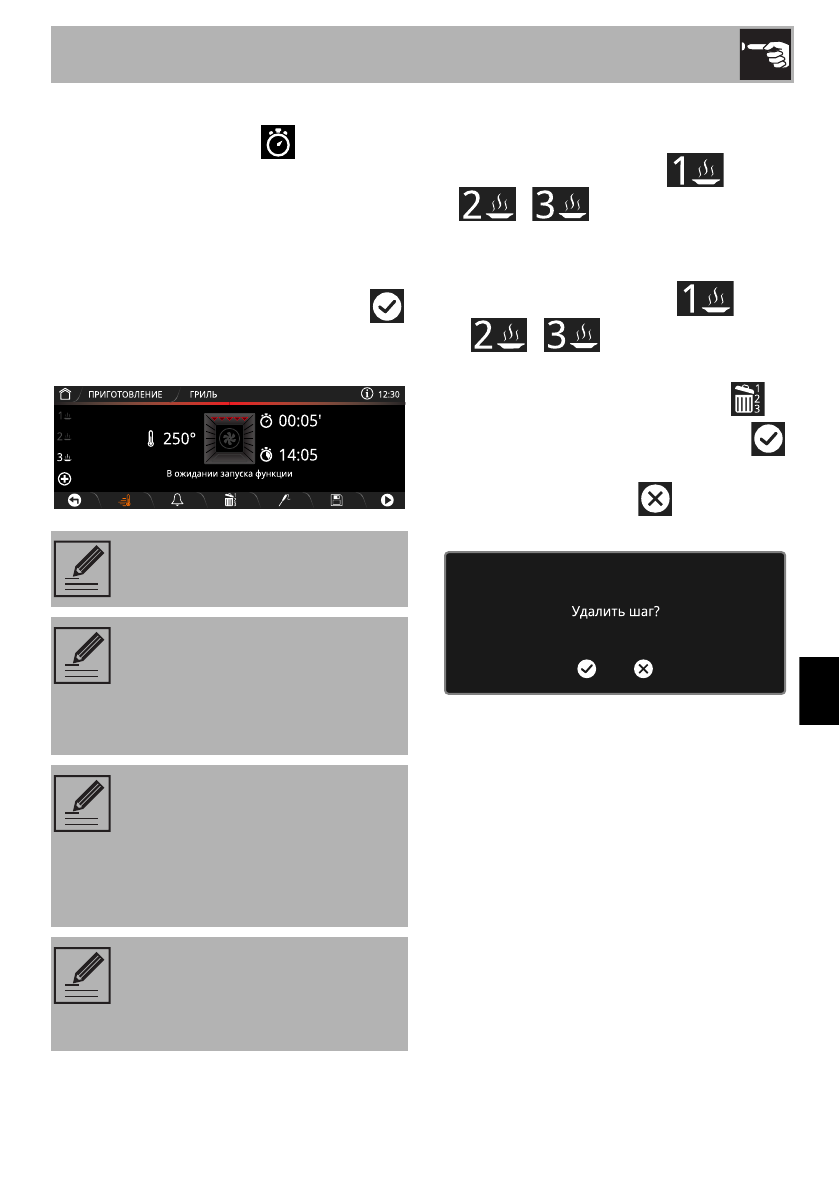 ПРИГОТОВЛЕНИЕ

ГРИЛЬ

12:30

1

2

3

250°

00:05'

14:05

В ожидании запуска функции

Удалить шаг?